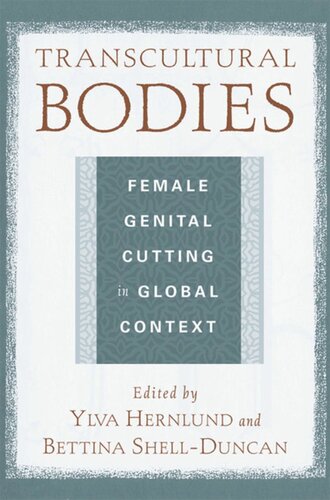 TRANSCULTURAL
BODIES

FEMALE
GENITAL
CUTTING
in GLOBAL
CONTEXT

Edited by
YLVA HERNLUND and
BETTINA SHELL-DUNCAN